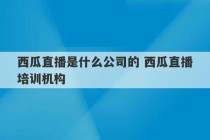 西瓜直播是什么公司的 西瓜直播培训机构